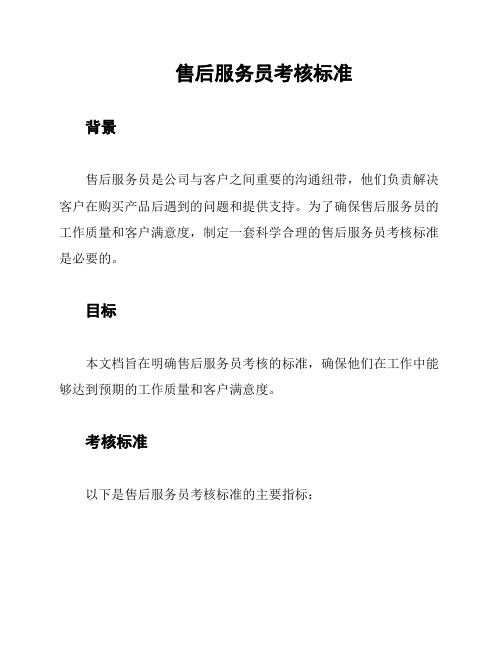 售后服务员考核标准

背景

售后服务员是公司与客户之间重要的沟通纽带，他们负责解决客户在购买产品后遇到的问题和提供支持。为了确保售后服务员的工作质量和客户满意度，制定一套科学合理的售后服务员考核标准是必要的。

目标

本文档旨在明确售后服务员考核的标准，确保他们在工作中能够达到预期的工作质量和客户满意度。

考核标准

以下是售后服务员考核标准的主要指标：